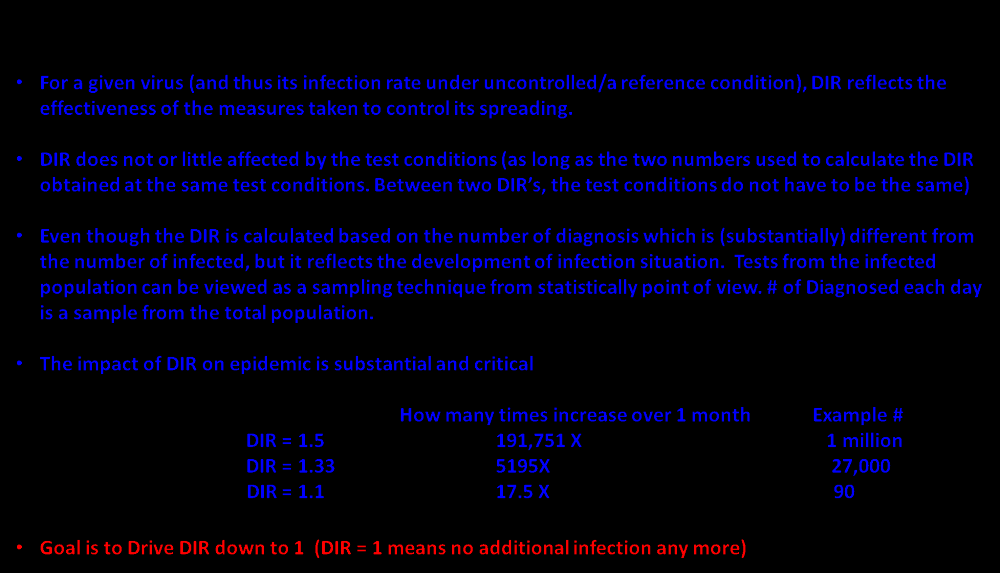 • For a given virus (and thus its infection rate under uncontrolled/a reference condition), DIR reflects the effectiveness of the measures taken to control its spreading.

• DIR does not or little affected by the test conditions (as long as the two numbers used to calculate the DIR obtained at the same test conditions. Between two DIR's, the test conditions do not have to be the same)

• Even though the DIR is calculated based on the number of diagnosis which is (substantially) different from the number of infected, but it reflects the development of infection situation. Tests from the infected population can be viewed as a sampling technique from statistically point of view. # of Diagnosed each day is a sample from the total population.

• The impact of DIR on epidemic is substantial and critical

| | How many times increase over 1 month | Example # |
|---|---|---|
| DIR = 1.5 | 191,751 X | 1 million |
| DIR = 1.33 | 5195X | 27,000 |
| DIR = 1.1 | 17.5 X | 90 |

• Goal is to Drive DIR down to 1 (DIR = 1 means no additional infection any more)